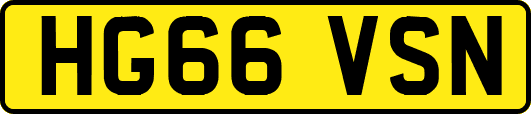 HG66 VSN